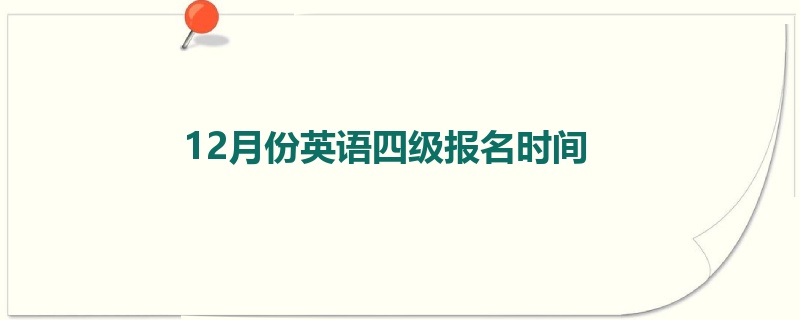 12月份英语四级报名时间